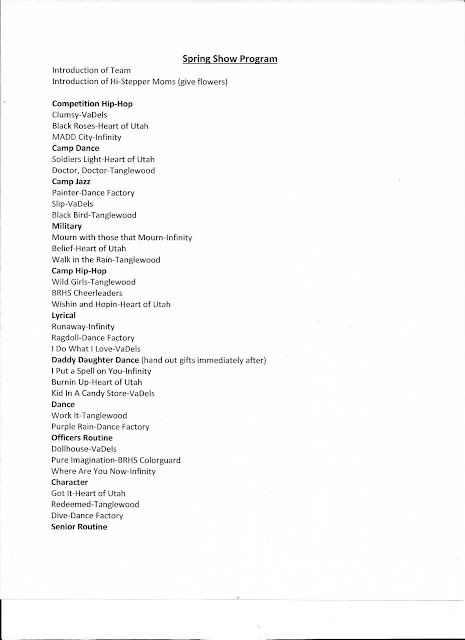 Spring Show Program

Introduction of Team
Introduction of Hi-Stepper Moms (give flowers)

Competition Hip-Hop
Clumsy-VaDels
Black Roses-Heart of Utah
MADD City-Infinity
Camp Dance
Soldiers Light-Heart of Utah
Doctor, Doctor-Tanglewood
Camp Jazz
Painter-Dance Factory
Slip-VaDels
Black Bird-Tanglewood
Military
Mourn with those that Mourn-Infinity
Belief-Heart of Utah
Walk in the Rain-Tanglewood
Camp Hip-Hop
Wild Girls-Tanglewood
BRHS Cheerleaders
Wishin and Hopin-Heart of Utah
Lyrical
Runaway-Infinity
Ragdoll-Dance Factory
I Do What I Love-VaDels
Daddy Daughter Dance (hand out gifts immediately after)
I Put a Spell on You-Infinity
Burnin Up-Heart of Utah
Kid In A Candy Store-VaDels
Dance
Work It-Tanglewood
Purple Rain-Dance Factory
Officers Routine
Dollhouse-VaDels
Pure Imagination-BRHS Colorguard
Where Are You Now-Infinity
Character
Got It-Heart of Utah
Redeemed-Tanglewood
Dive-Dance Factory
Senior Routine